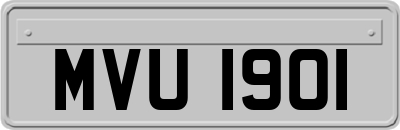 MVU 1901